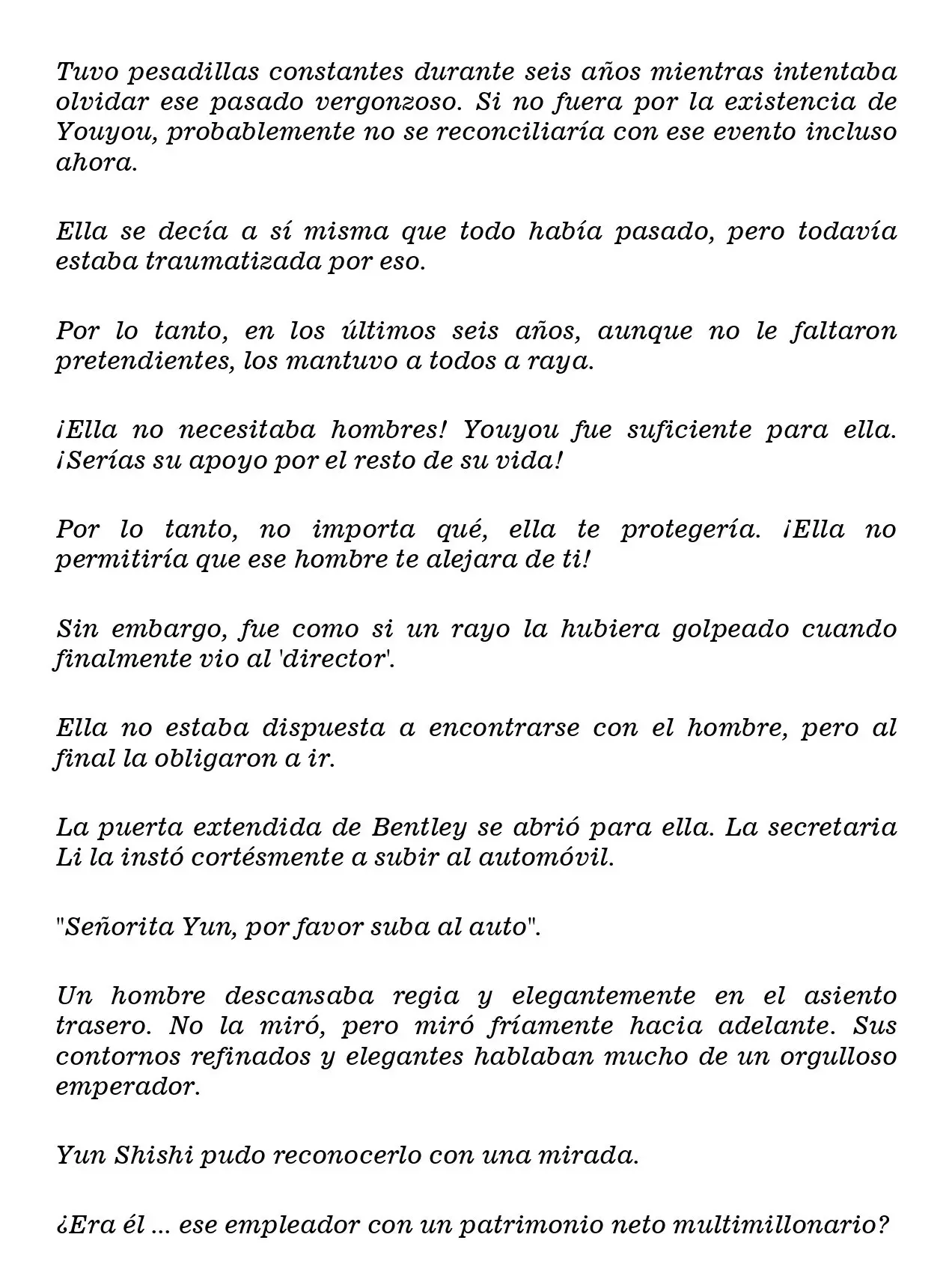 Tuvo pesadillas constantes durante seis años mientras intentaba olvidar ese pasado vergonzoso. Si no fuera por la existencia de Youyou, probablemente no se reconciliaría con ese evento incluso ahora.

Ella se decía a sí misma que todo había pasado, pero todavía estaba traumatizada por eso.

Por lo tanto, en los últimos seis años, aunque no le faltaron pretendientes, los mantuvo a todos a raya.

¡Ella no necesitaba hombres! Youyou fue suficiente para ella. ¡Serías su apoyo por el resto de su vida!

Por lo tanto, no importa qué, ella te protegería. ¡Ella no permitiría que ese hombre te alejara de ti!

Sin embargo, fue como si un rayo la hubiera golpeado cuando finalmente vio al 'director'.

Ella no estaba dispuesta a encontrarse con el hombre, pero al final la obligaron a ir.

La puerta extendida de Bentley se abrió para ella. La secretaria Li la instó cortésmente a subir al automóvil.

"Señorita Yun, por favor suba al auto".

Un hombre descansaba regia y elegantemente en el asiento trasero. No la miró, pero miró fríamente hacia adelante. Sus contornos refinados y elegantes hablaban mucho de un orgulloso emperador.

Yun Shishi pudo reconocerlo con una mirada.

¿Era él ... ese empleador con un patrimonio neto multimillonario?